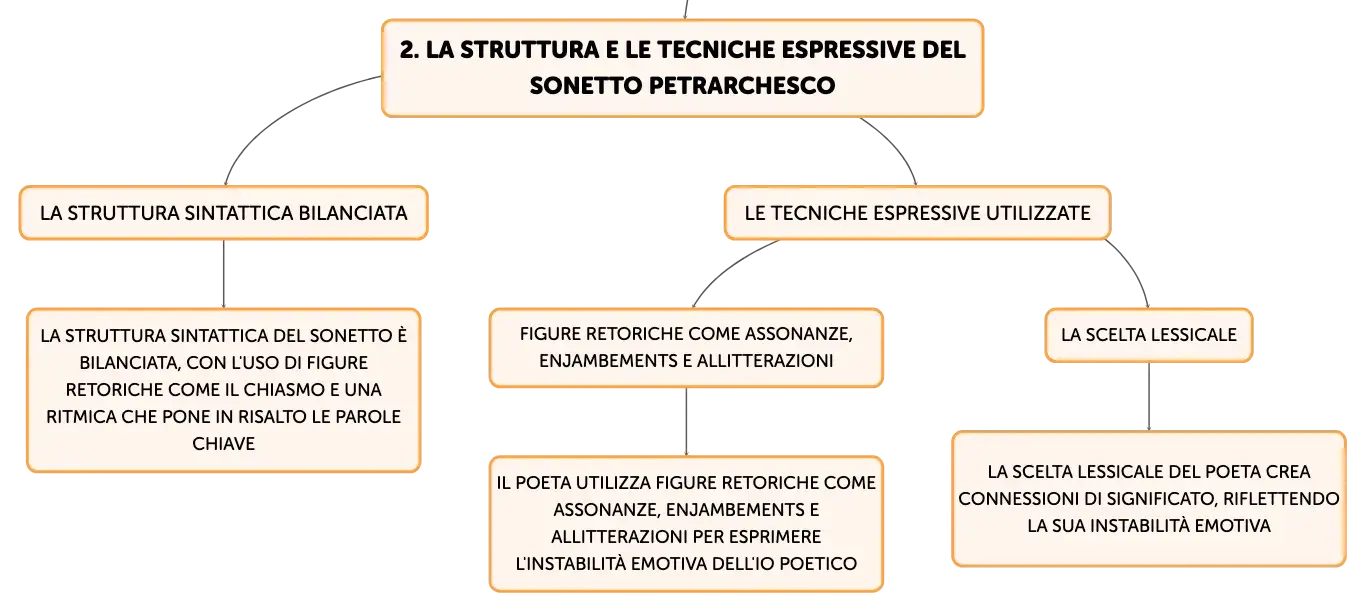 2. LA STRUTTURA E LE TECNICHE ESPRESSIVE DEL SONETTO PETRARCHESCO

LA STRUTTURA SINTATTICA BILANCIATA

LA STRUTTURA SINTATTICA DEL SONETTO È BILANCIATA, CON L'USO DI FIGURE RETORICHE COME IL CHIASMO E UNA RITMICA CHE PONE IN RISALTO LE PAROLE CHIAVE

LE TECNICHE ESPRESSIVE UTILIZZATE

FIGURE RETORICHE COME ASSONANZE, ENJAMBEMENTS E ALLITTERAZIONI

IL POETA UTILIZZA FIGURE RETORICHE COME ASSONANZE, ENJAMBEMENTS E ALLITTERAZIONI PER ESPRIMERE L'INSTABILITÀ EMOTIVA DELL'IO POETICO

LA SCELTA LESSICALE

LA SCELTA LESSICALE DEL POETA CREA CONNESSIONI DI SIGNIFICATO, RIFLETTENDO LA SUA INSTABILITÀ EMOTIVA